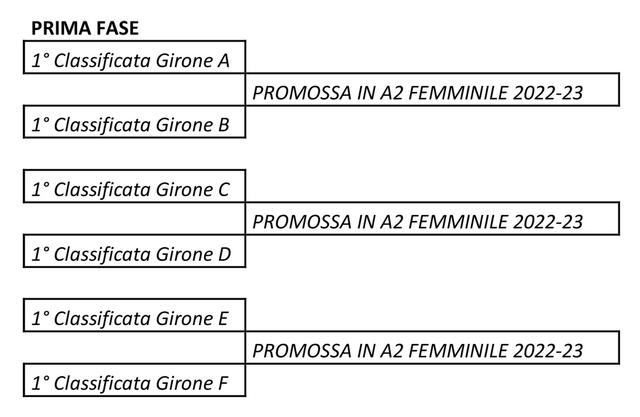 PRIMA FASE

1° Classificata Girone A

PROMOSSA IN A2 FEMMINILE 2022-23

1° Classificata Girone B

1° Classificata Girone C

PROMOSSA IN A2 FEMMINILE 2022-23

1° Classificata Girone D

1° Classificata Girone E

PROMOSSA IN A2 FEMMINILE 2022-23

1° Classificata Girone F